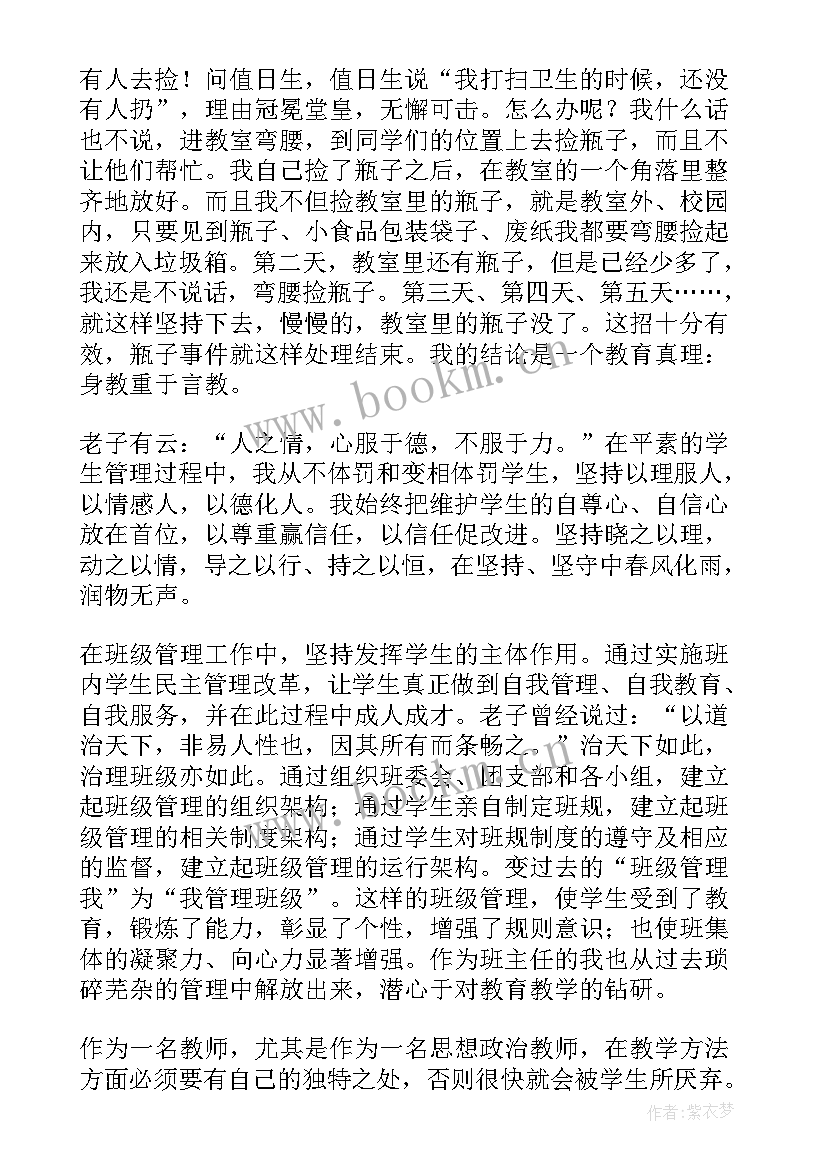 有人去捡！问值日生，值日生说“我打扫卫生的时候，还没有人扔”，理由冠冕堂皇，无懈可击。怎么办呢？我什么话也不说，进教室弯腰，到同学们的位置上去捡瓶子，而且不让他们帮忙。我自己捡了瓶子之后，在教室的一个角落里整齐地放好。而且我不但捡教室里的瓶子，就是教室外、校园内，只要见到瓶子、小食品包装袋子、废纸我都要弯腰捡起来放入垃圾箱。第二天，教室里还有瓶子，但是已经少多了，我还是不说话，弯腰捡瓶子。第三天、第四天、第五天……，就这样坚持下去，慢慢的，教室里的瓶子没了。这招十分有效，瓶子事件就这样处理结束。我的结论是一个教育真理：身教重于言教。

老子有云：“人之情，心服于德，不服于力。”在平素的学生管理过程中，我从不体罚和变相体罚学生，坚持以理服人，以情感人，以德化人。我始终把维护学生的自尊心、自信心放在首位，以尊重赢信任，以信任促改进。坚持晓之以理，动之以情，导之以行、持之以恒，在坚持、坚守中春风化雨，润物无声。

在班级管理工作中，坚持发挥学生的主体作用。通过实施班内学生民主管理改革，让学生真正做到自我管理、自我教育、自我服务，并在此过程中成人成才。老子曾经说过：“以道治天下，非易人性也，因其所有而条畅之。”治天下如此，治理班级亦如此。通过组织班委会、团支部和各小组，建立起班级管理的组织架构；通过学生亲自制定班规，建立起班级管理的相关制度架构；通过学生对班规制度的遵守及相应的监督，建立起班级管理的运行架构。变过去的“班级管理我”为“我管理班级”。这样的班级管理，使学生受到了教育，锻炼了能力，彰显了个性，增强了规则意识；也使班集体的凝聚力、向心力显著增强。作为班主任的我也从过去琐碎芜杂的管理中解放出来，潜心于对教育教学的钻研。

作为一名教师，尤其是作为一名思想政治教师，在教学方法方面必须要有自己的独特之处，否则很快就会被学生所厌弃。

www.bookm.com

作者：紫衣梦